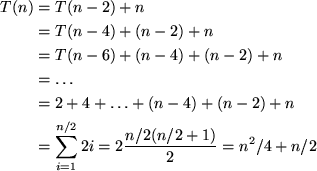 $T(n) = T(n-2) + n$
$= T(n-4) + (n-2) + n$
$= T(n-6) + (n-4) + (n-2) + n$
$= \ldots$
$= 2 + 4 + \ldots + (n-4) + (n-2) + n$
$= \sum_{i=1}^{n/2} 2i = 2\frac{n/2(n/2+1)}{2} = n^2/4 + n/2$